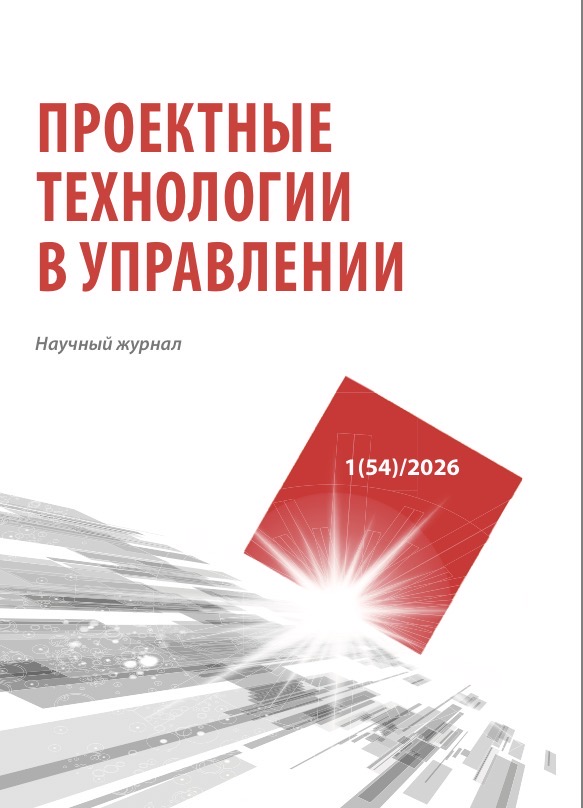 ПРОЕКТНЫЕ ТЕХНОЛОГИИ В УПРАВЛЕНИИ

Научный журнал

1(54)/2026